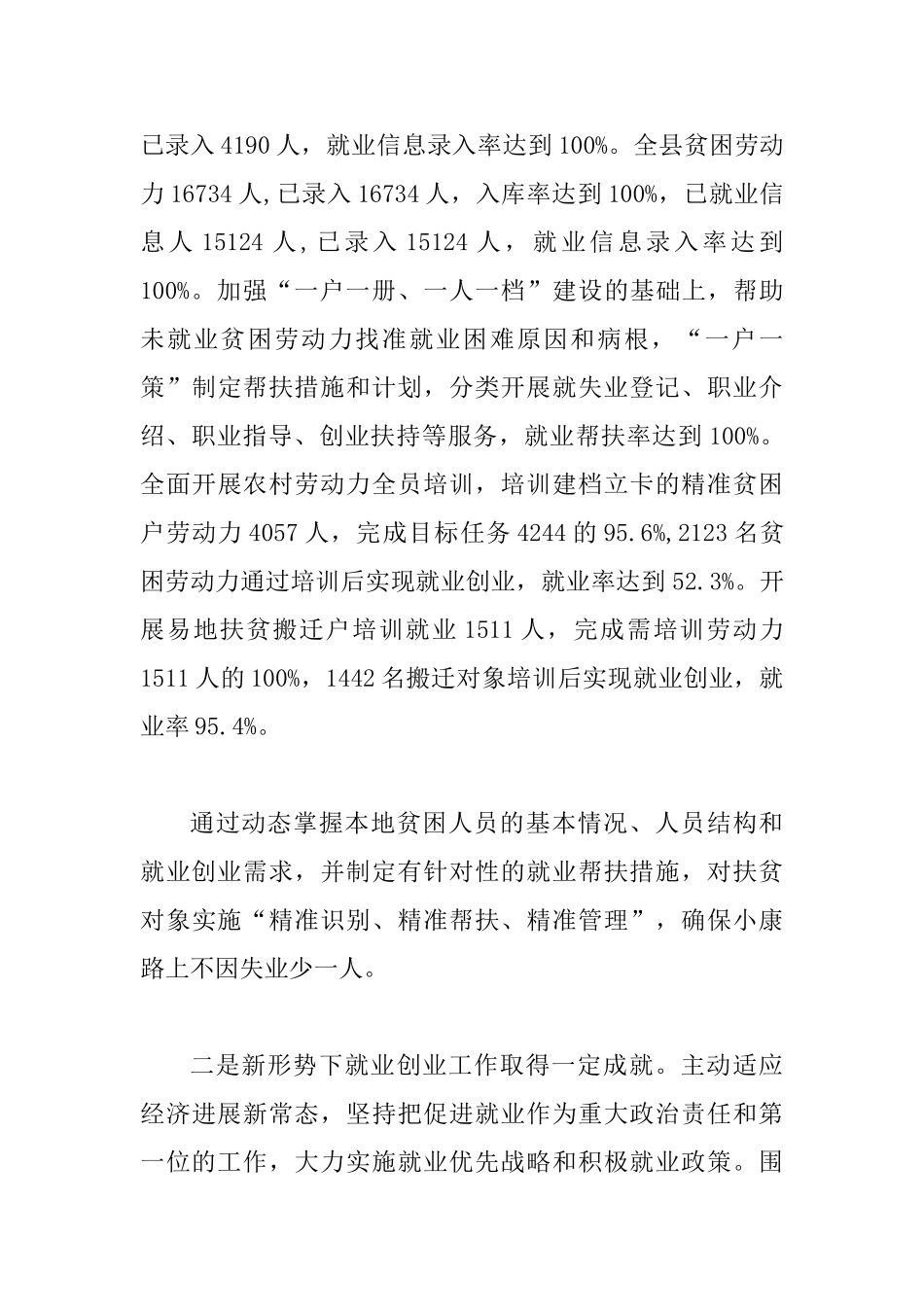 已录入 4190 人，就业信息录入率达到 100%。全县贫困劳动力 16734 人,已录入 16734 人，入库率达到 100%，已就业信息人 15124 人,已录入 15124 人，就业信息录入率达到 100%。加强“一户一册、一人一档”建设的基础上，帮助未就业贫困劳动力找准就业困难原因和病根，“一户一策”制定帮扶措施和计划，分类开展就失业登记、职业介绍、职业指导、创业扶持等服务，就业帮扶率达到 100%。全面开展农村劳动力全员培训，培训建档立卡的精准贫困户劳动力 4057 人，完成目标任务 4244 的 95.6%,2123 名贫困劳动力通过培训后实现就业创业，就业率达到 52.3%。开展易地扶贫搬迁户培训就业 1511 人，完成需培训劳动力 1511 人的 100%，1442 名搬迁对象培训后实现就业创业，就业率 95.4%。

通过动态掌握本地贫困人员的基本情况、人员结构和就业创业需求，并制定有针对性的就业帮扶措施，对扶贫对象实施“精准识别、精准帮扶、精准管理”，确保小康路上不因失业少一人。

二是新形势下就业创业工作取得一定成就。主动适应经济进展新常态，坚持把促进就业作为重大政治责任和第一位的工作，大力实施就业优先战略和积极就业政策。围